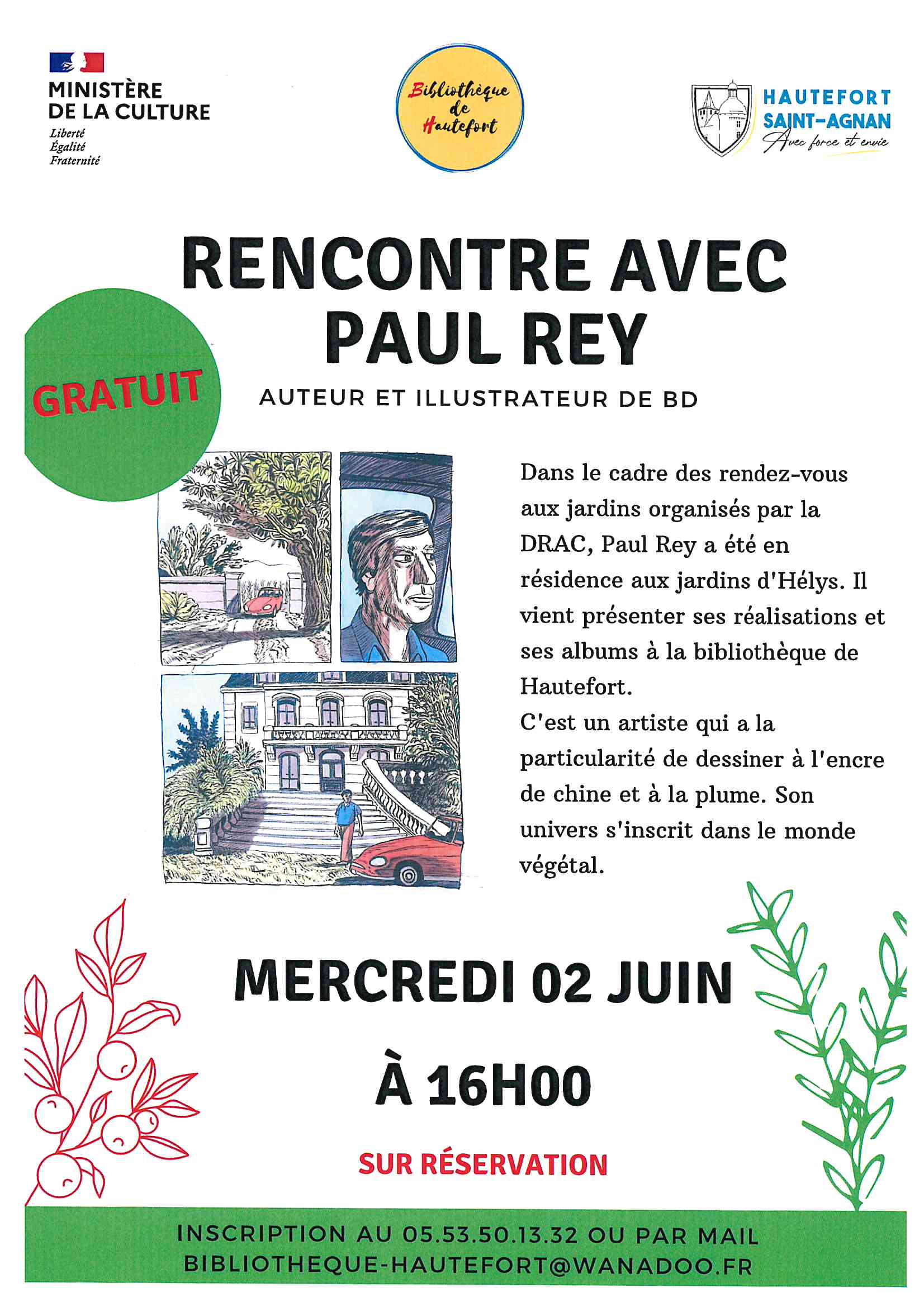 MINISTÈRE
DE LA CULTURE
Liberté
Égalité
Fraternité

Bibliothèque de Hautefort

HAUTEFORT
SAINT-AGNAN
Avec force et envie

RENCONTRE AVEC PAUL REY

GRATUIT

AUTEUR ET ILLUSTRATEUR DE BD

Dans le cadre des rendez-vous aux jardins organisés par la DRAC, Paul Rey a été en résidence aux jardins d'Hélys. Il vient présenter ses réalisations et ses albums à la bibliothèque de Hautefort.
C'est un artiste qui a la particularité de dessiner à l'encre de chine et à la plume. Son univers s'inscrit dans le monde végétal.

MERCREDI 02 JUIN

À 16H00

SUR RÉSERVATION

INSCRIPTION AU 05.53.50.13.32 OU PAR MAIL
BIBLIOTHEQUE-HAUTEFORT@WANADOO.FR